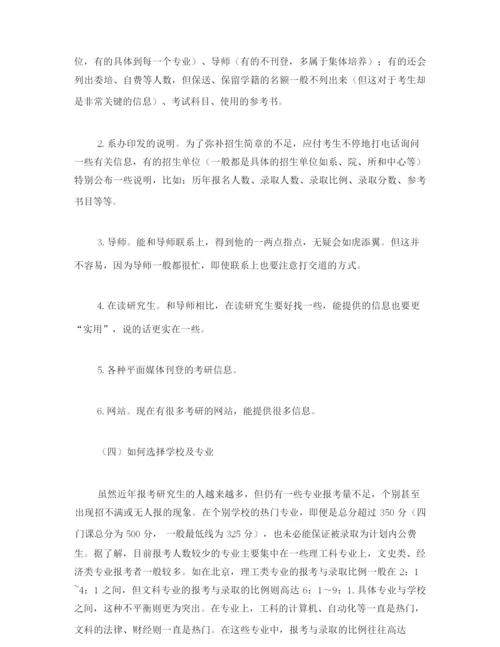 位，有的具体到每一个专业）、导师（有的不刊登，多属于集体培养）；有的还会列出委培、自费等人数，但保送、保留学籍的名额一般不列出来（但这对于考生却是非常关键的信息）、考试科目、使用的参考书。

2. 系办印发的说明。为了弥补招生简章的不足，应付考生不停地打电话询问一些有关信息，有的招生单位（一般都是具体的招生单位如系、院、所和中心等）特别公布一些说明，比如：历年报名人数、录取人数、录取比例、录取分数、参考书目等等。

3. 导师。能和导师联系上，得到他的一两点指点，无疑会如虎添翼。但这并不容易，因为导师一般都很忙，即使联系上也要注意打交道的方式。

4. 在读研究生。和导师相比，在读研究生要好找一些，能提供的信息也要更“实用”，说的话更实在一些。

5. 各种平面媒体刊登的考研信息。

6. 网站。现在有很多考研的网站，能提供很多信息。

（四）如何选择学校及专业

虽然近年报考研究生的人越来越多，但仍有一些专业报考量不足，个别甚至出现招不满或无人报的现象。在个别学校的热门专业，即便是总分超过 350 分（四门课总分为 500 分，一般最低线为 325 分），也未必能保证被录取为计划内公费生。据了解，目前报考人数较少的专业主要集中在一些理工科专业上，文史类、经济类专业报考者一般较多。如在北京，理工类专业的报考与录取比例一般在 2：1~4：1 之间，但文科专业的报考与录取的比例则高达 6：1~9：1. 具体专业与学校之间，这种不平衡则更为突出。在专业上，工科的计算机、自动化等一直是热门，文科的法律、财经则一直是热门。在这些专业中，报考与录取的比例往往高达